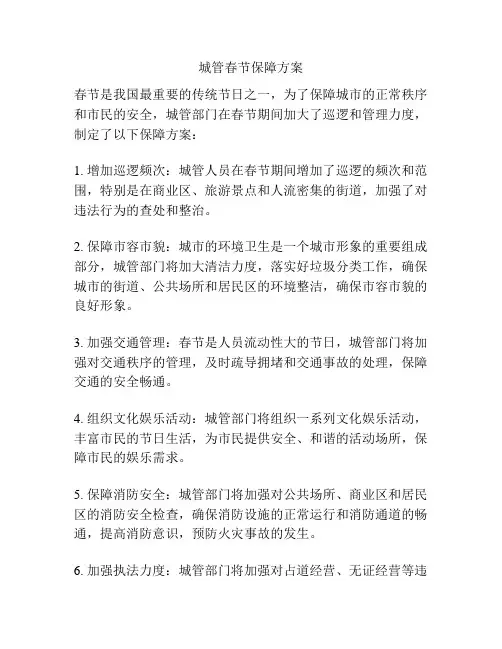 城管春节保障方案

春节是我国最重要的传统节日之一，为了保障城市的正常秩序和市民的安全，城管部门在春节期间加大了巡逻和管理力度，制定了以下保障方案：

1. 增加巡逻频次：城管人员在春节期间增加了巡逻的频次和范围，特别是在商业区、旅游景点和人流密集的街道，加强了对违法行为的查处和整治。

2. 保障市容市貌：城市的环境卫生是一个城市形象的重要组成部分，城管部门将加大清洁力度，落实好垃圾分类工作，确保城市的街道、公共场所和居民区的环境整洁，确保市容市貌的良好形象。

3. 加强交通管理：春节是人员流动性大的节日，城管部门将加强对交通秩序的管理，及时疏导拥堵和交通事故的处理，保障交通的安全畅通。

4. 组织文化娱乐活动：城管部门将组织一系列文化娱乐活动，丰富市民的节日生活，为市民提供安全、和谐的活动场所，保障市民的娱乐需求。

5. 保障消防安全：城管部门将加强对公共场所、商业区和居民区的消防安全检查，确保消防设施的正常运行和消防通道的畅通，提高消防意识，预防火灾事故的发生。

6. 加强执法力度：城管部门将加强对占道经营、无证经营等违